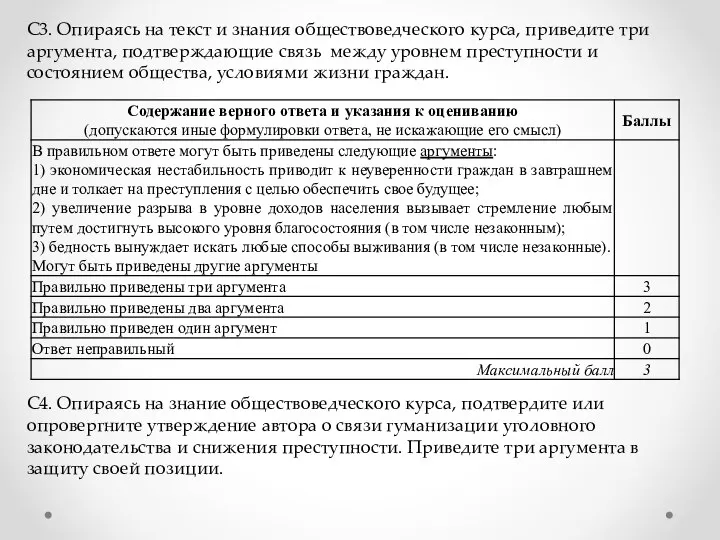 С3. Опираясь на текст и знания обществоведческого курса, приведите три аргумента, подтверждающие связь между уровнем преступности и состоянием общества, условиями жизни граждан.

| Содержание верного ответа и указания к оцениванию (допускаются иные формулировки ответа, не искажающие его смысл) | Баллы |
|---|---|
| В правильном ответе могут быть приведены следующие аргументы: 1) экономическая нестабильность приводит к неуверенности граждан в завтрашнем дне и толкает на преступления с целью обеспечить свое будущее; 2) увеличение разрыва в уровне доходов населения вызывает стремление любым путем достигнуть высокого уровня благосостояния (в том числе незаконным); 3) бедность вынуждает искать любые способы выживания (в том числе незаконные). Могут быть приведены другие аргументы | |
| Правильно приведены три аргумента | 3 |
| Правильно приведены два аргумента | 2 |
| Правильно приведен один аргумент | 1 |
| Ответ неправильный | 0 |
| Максимальный балл | 3 |

С4. Опираясь на знание обществоведческого курса, подтвердите или опровергните утверждение автора о связи гуманизации уголовного законодательства и снижения преступности. Приведите три аргумента в защиту своей позиции.